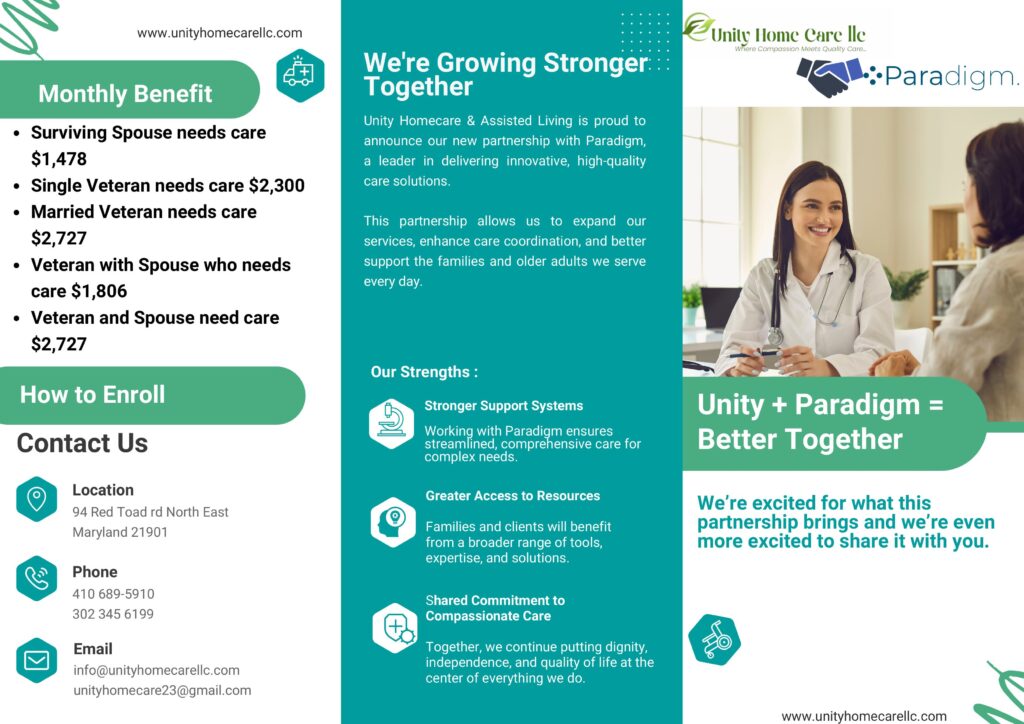 www.unityhomecarellc.com

Monthly Benefit

- Surviving Spouse needs care $1,478
- Single Veteran needs care $2,300
- Married Veteran needs care $2,727
- Veteran with Spouse who needs care $1,806
- Veteran and Spouse need care $2,727

How to Enroll

Contact Us

Location
94 Red Toad rd North East Maryland 21901

Phone
410 689-5910
302 345 6199

Email
info@unityhomecarellc.com
unityhomecare23@gmail.com

We're Growing Stronger Together

Unity Homecare & Assisted Living is proud to announce our new partnership with Paradigm, a leader in delivering innovative, high-quality care solutions.

This partnership allows us to expand our services, enhance care coordination, and better support the families and older adults we serve every day.

Our Strengths :

Stronger Support Systems
Working with Paradigm ensures streamlined, comprehensive care for complex needs.

Greater Access to Resources
Families and clients will benefit from a broader range of tools, expertise, and solutions.

Shared Commitment to Compassionate Care
Together, we continue putting dignity, independence, and quality of life at the center of everything we do.

Unity Home Care llc
Where Compassion Meets Quality Care...

Paradigm.

Unity + Paradigm = Better Together

We're excited for what this partnership brings and we're even more excited to share it with you.

www.unityhomecarellc.com